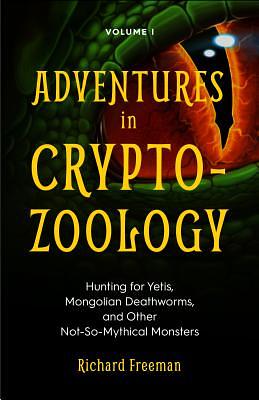 VOLUME I

ADVENTURES in CRYPTO-ZOOLOGY

Hunting for Yetis, Mongolian Deathworms, and Other Not-So-Mythical Monsters

Richard Freeman